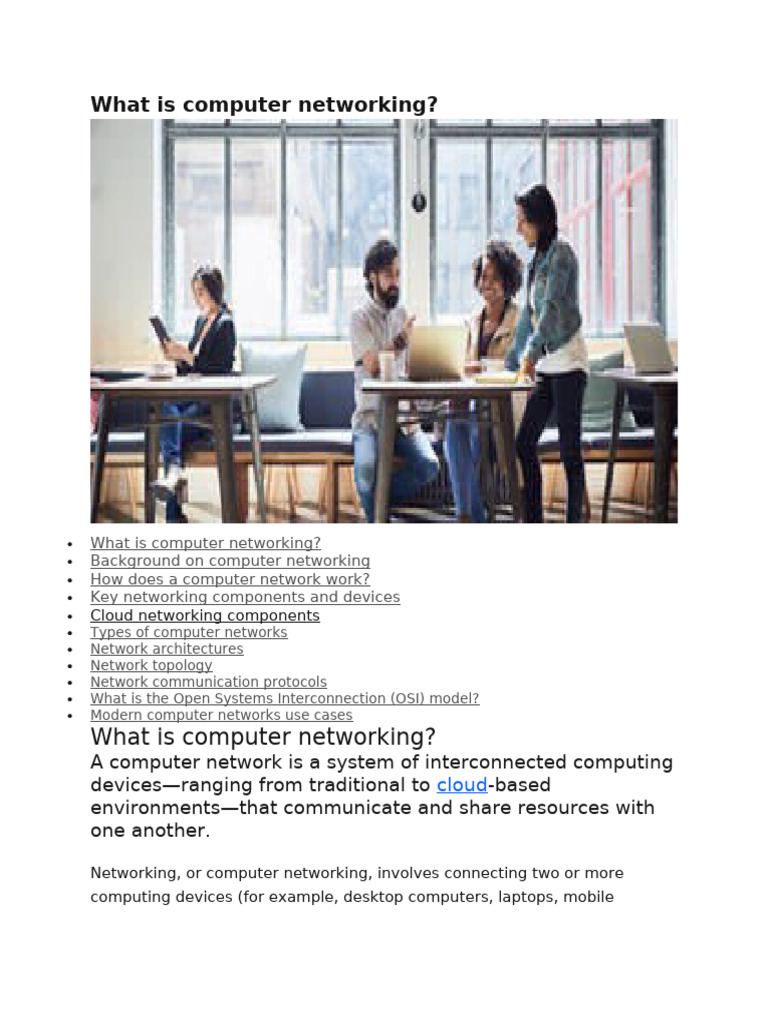 What is computer networking?

- What is computer networking?
- Background on computer networking
- How does a computer network work?
- Key networking components and devices
- Cloud networking components
- Types of computer networks
- Network architectures
- Network topology
- Network communication protocols
- What is the Open Systems Interconnection (OSI) model?
- Modern computer networks use cases

What is computer networking?

A computer network is a system of interconnected computing devices—ranging from traditional to cloud-based environments—that communicate and share resources with one another.

Networking, or computer networking, involves connecting two or more computing devices (for example, desktop computers, laptops, mobile